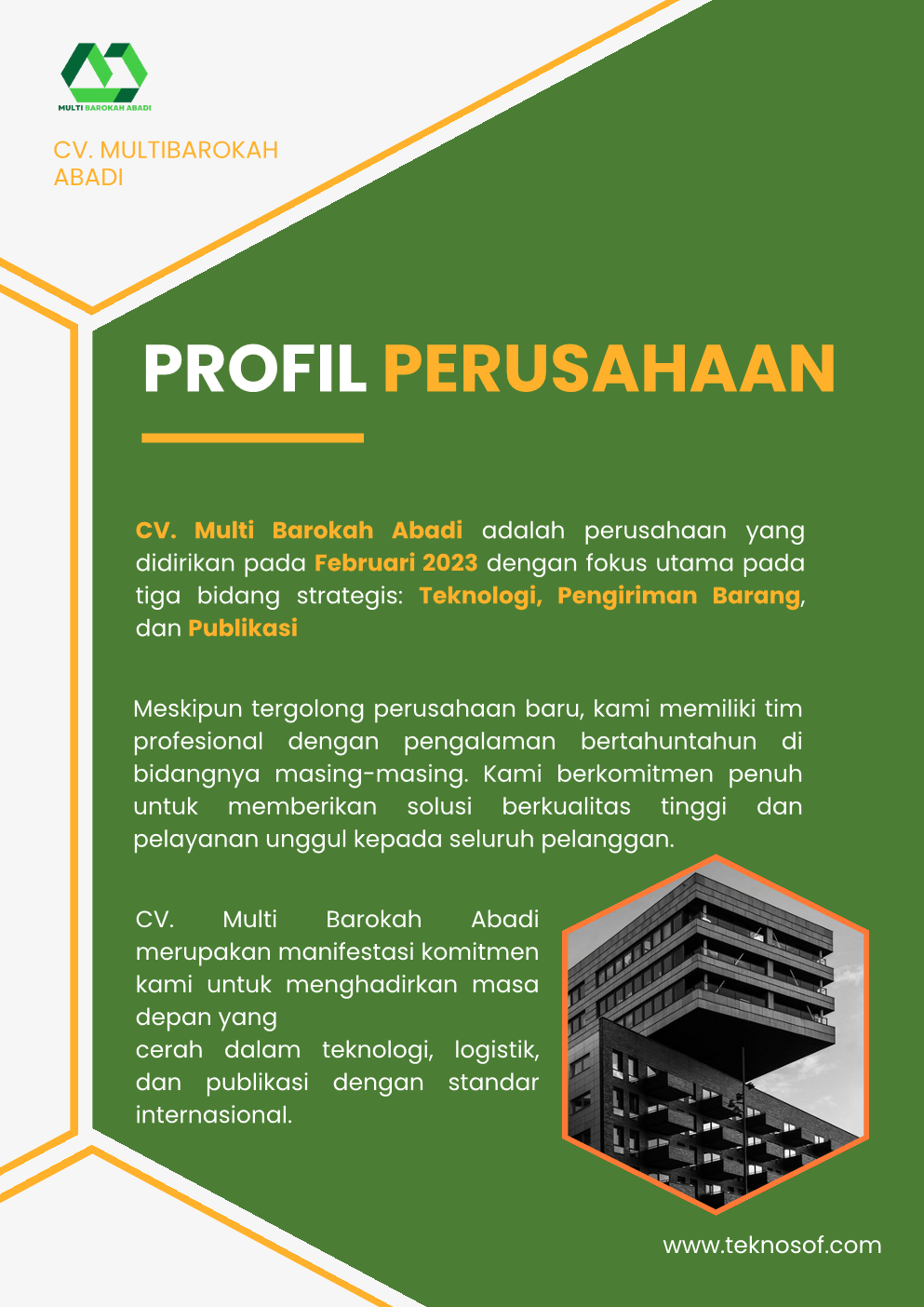 MULTI BAROKAH ABADI

CV. MULTIBAROKAH ABADI

PROFIL PERUSAHAAN

CV. Multi Barokah Abadi adalah perusahaan yang didirikan pada Februari 2023 dengan fokus utama pada tiga bidang strategis: Teknologi, Pengiriman Barang, dan Publikasi

Meskipun tergolong perusahaan baru, kami memiliki tim profesional dengan pengalaman bertahuntahun di bidangnya masing-masing. Kami berkomitmen penuh untuk memberikan solusi berkualitas tinggi dan pelayanan unggul kepada seluruh pelanggan.

CV. Multi Barokah Abadi merupakan manifestasi komitmen kami untuk menghadirkan masa depan yang
cerah dalam teknologi, logistik, dan publikasi dengan standar internasional.

www.teknosof.com